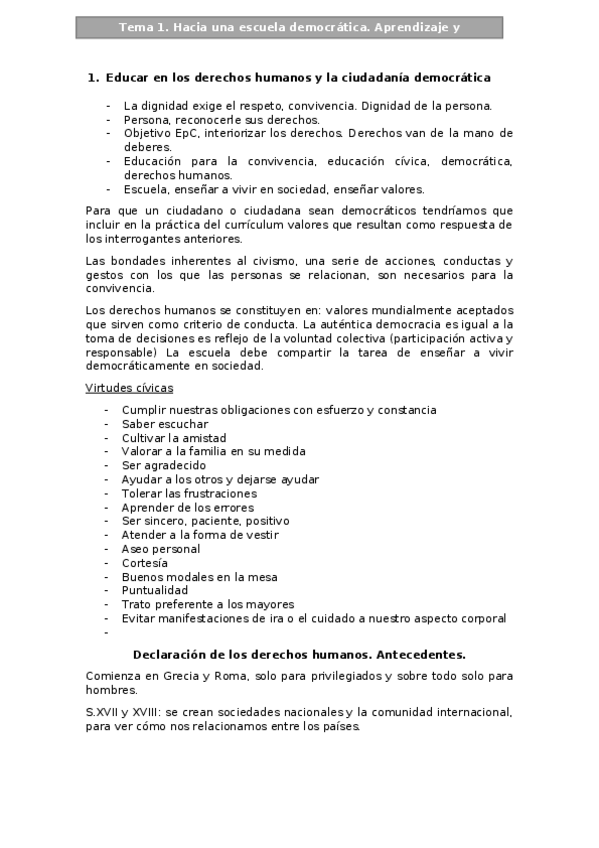 Tema 1. Hacia una escuela democrática. Aprendizaje y

1. Educar en los derechos humanos y la ciudadanía democrática

- La dignidad exige el respeto, convivencia. Dignidad de la persona.
- Persona, reconocerle sus derechos.
- Objetivo EpC, interiorizar los derechos. Derechos van de la mano de deberes.
- Educación para la convivencia, educación cívica, democrática, derechos humanos.
- Escuela, enseñar a vivir en sociedad, enseñar valores.

Para que un ciudadano o ciudadana sean democráticos tendríamos que incluir en la práctica del currículum valores que resultan como respuesta de los interrogantes anteriores.

Las bondades inherentes al civismo, una serie de acciones, conductas y gestos con los que las personas se relacionan, son necesarios para la convivencia.

Los derechos humanos se constituyen en: valores mundialmente aceptados que sirven como criterio de conducta. La auténtica democracia es igual a la toma de decisiones es reflejo de la voluntad colectiva (participación activa y responsable) La escuela debe compartir la tarea de enseñar a vivir democráticamente en sociedad.

Virtudes cívicas

- Cumplir nuestras obligaciones con esfuerzo y constancia
- Saber escuchar
- Cultivar la amistad
- Valorar a la familia en su medida
- Ser agradecido
- Ayudar a los otros y dejarse ayudar
- Tolerar las frustraciones
- Aprender de los errores
- Ser sincero, paciente, positivo
- Atender a la forma de vestir
- Aseo personal
- Cortesía
- Buenos modales en la mesa
- Puntualidad
- Trato preferente a los mayores
- Evitar manifestaciones de ira o el cuidado a nuestro aspecto corporal
-

Declaración de los derechos humanos. Antecedentes.

Comienza en Grecia y Roma, solo para privilegiados y sobre todo solo para hombres.

S.XVII y XVIII: se crean sociedades nacionales y la comunidad internacional, para ver cómo nos relacionamos entre los países.